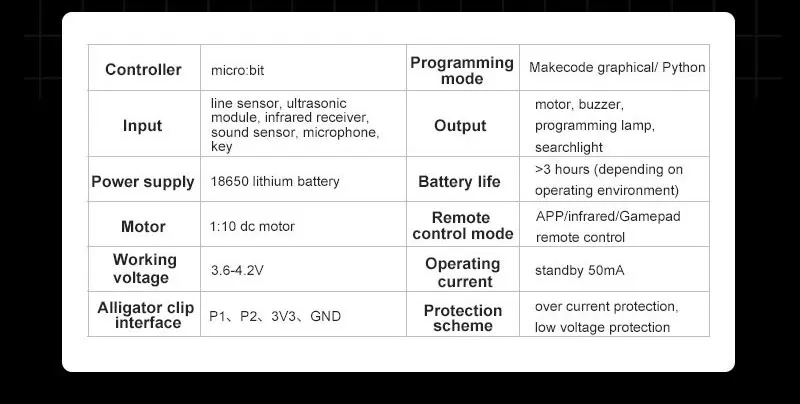 | Controller | micro:bit | Programming mode | Makecode graphical/ Python |
|---|---|---|---|
| Input | line sensor, ultrasonic module, infrared receiver, sound sensor, microphone, key | Output | motor, buzzer, programming lamp, searchlight |
| Power supply | 18650 lithium battery | Battery life | >3 hours (depending on operating environment) |
| Motor | 1:10 dc motor | Remote control mode | APP/infrared/Gamepad remote control |
| Working voltage | 3.6-4.2V | Operating current | standby 50mA |
| Alligator clip interface | P1、P2、3V3、GND | Protection scheme | over current protection, low voltage protection |